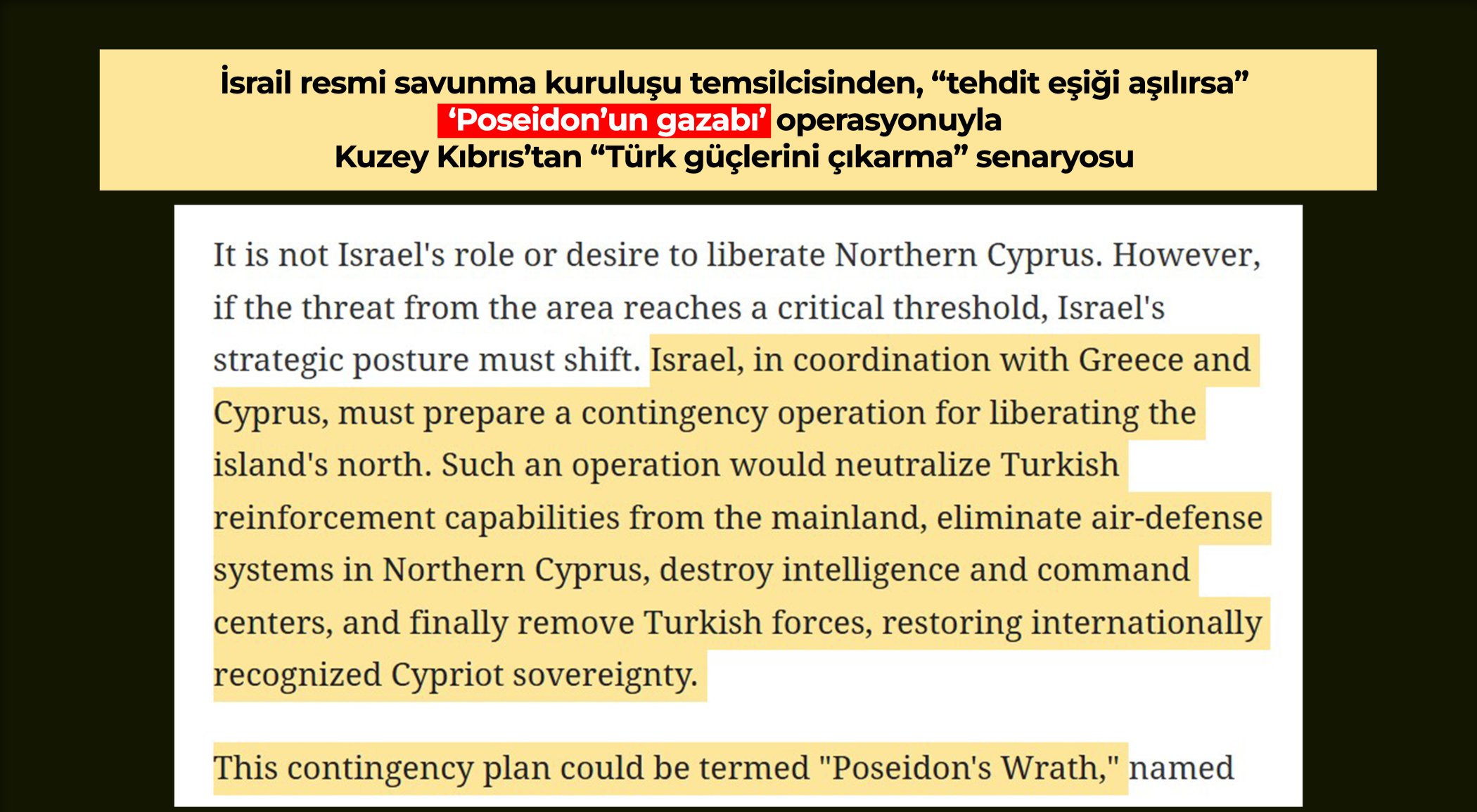 İsrail resmi savunma kuruluşu temsilcisinden, “tehdit eşiği aşılırsa” ‘Poseidon’un gazabı’ operasyonuyla Kuzey Kıbrıs’tan “Türk güçlerini çıkarma” senaryosu

It is not Israel's role or desire to liberate Northern Cyprus. However, if the threat from the area reaches a critical threshold, Israel's strategic posture must shift. Israel, in coordination with Greece and Cyprus, must prepare a contingency operation for liberating the island's north. Such an operation would neutralize Turkish reinforcement capabilities from the mainland, eliminate air-defense systems in Northern Cyprus, destroy intelligence and command centers, and finally remove Turkish forces, restoring internationally recognized Cypriot sovereignty.

This contingency plan could be termed "Poseidon's Wrath," named